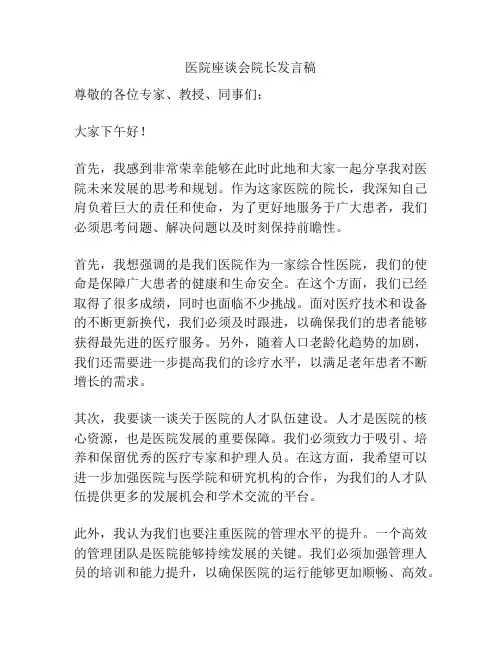 医院座谈会院长发言稿

尊敬的各位专家、教授、同事们：

大家下午好！

首先，我感到非常荣幸能够在此时此地和大家一起分享我对医院未来发展的思考和规划。作为这家医院的院长，我深知自己肩负着巨大的责任和使命，为了更好地服务于广大患者，我们必须思考问题、解决问题以及时刻保持前瞻性。

首先，我想强调的是我们医院作为一家综合性医院，我们的使命是保障广大患者的健康和生命安全。在这个方面，我们已经取得了很多成绩，同时也面临不少挑战。面对医疗技术和设备的不断更新换代，我们必须及时跟进，以确保我们的患者能够获得最先进的医疗服务。另外，随着人口老龄化趋势的加剧，我们还需要进一步提高我们的诊疗水平，以满足老年患者不断增长的需求。

其次，我要谈一谈关于医院的人才队伍建设。人才是医院的核心资源，也是医院发展的重要保障。我们必须致力于吸引、培养和保留优秀的医疗专家和护理人员。在这方面，我希望可以进一步加强医院与医学院和研究机构的合作，为我们的人才队伍提供更多的发展机会和学术交流的平台。

此外，我认为我们也要注重医院的管理水平的提升。一个高效的管理团队是医院能够持续发展的关键。我们必须加强管理人员的培训和能力提升，以确保医院的运行能够更加顺畅、高效。